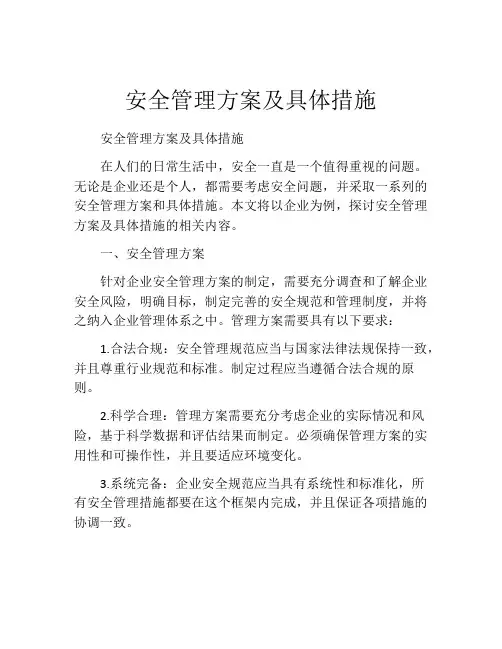 安全管理方案及具体措施

安全管理方案及具体措施

在人们的日常生活中，安全一直是一个值得重视的问题。无论是企业还是个人，都需要考虑安全问题，并采取一系列的安全管理方案和具体措施。本文将以企业为例，探讨安全管理方案及具体措施的相关内容。

一、安全管理方案

针对企业安全管理方案的制定，需要充分调查和了解企业安全风险，明确目标，制定完善的安全规范和管理制度，并将之纳入企业管理体系之中。管理方案需要具有以下要求：

1.合法合规：安全管理规范应当与国家法律法规保持一致，并且尊重行业规范和标准。制定过程应当遵循合法合规的原则。

2.科学合理：管理方案需要充分考虑企业的实际情况和风险，基于科学数据和评估结果而制定。必须确保管理方案的实用性和可操作性，并且要适应环境变化。

3.系统完备：企业安全规范应当具有系统性和标准化，所有安全管理措施都要在这个框架内完成，并且保证各项措施的协调一致。